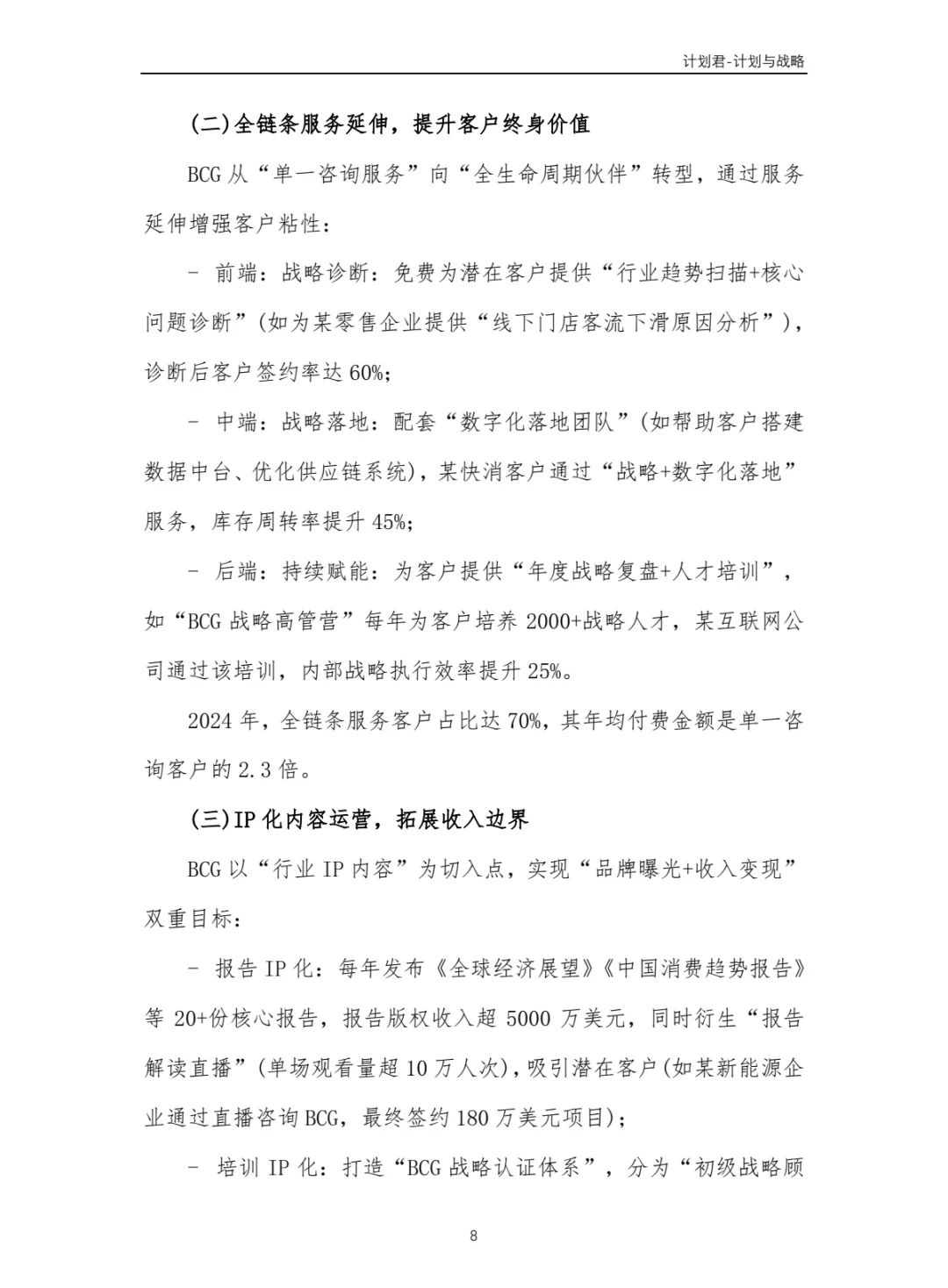 计划君-计划与战略

(二)全链条服务延伸，提升客户终身价值

BCG 从“单一咨询服务”向“全生命周期伙伴”转型，通过服务延伸增强客户粘性：

- 前端：战略诊断：免费为潜在客户提供“行业趋势扫描+核心问题诊断”(如为某零售企业提供“线下门店客流下滑原因分析”)，诊断后客户签约率达 60%;

- 中端：战略落地：配套“数字化落地团队”(如帮助客户搭建数据中台、优化供应链系统)，某快消客户通过“战略+数字化落地”服务，库存周转率提升 45%;

- 后端：持续赋能：为客户提供“年度战略复盘+人才培训”，如“BCG 战略高管营”每年为客户培养 2000+战略人才，某互联网公司通过该培训，内部战略执行效率提升 25%。

2024 年，全链条服务客户占比达 70%，其年均付费金额是单一咨询客户的 2.3 倍。

(三)IP 化内容运营，拓展收入边界

BCG 以“行业 IP 内容”为切入点，实现“品牌曝光+收入变现”双重目标：

- 报告 IP 化：每年发布《全球经济展望》《中国消费趋势报告》等 20+份核心报告，报告版权收入超 5000 万美元，同时衍生“报告解读直播”(单场观看量超 10 万人次)，吸引潜在客户(如某新能源企业通过直播咨询 BCG，最终签约 180 万美元项目);

- 培训 IP 化：打造“BCG 战略认证体系”，分为“初级战略顾

8